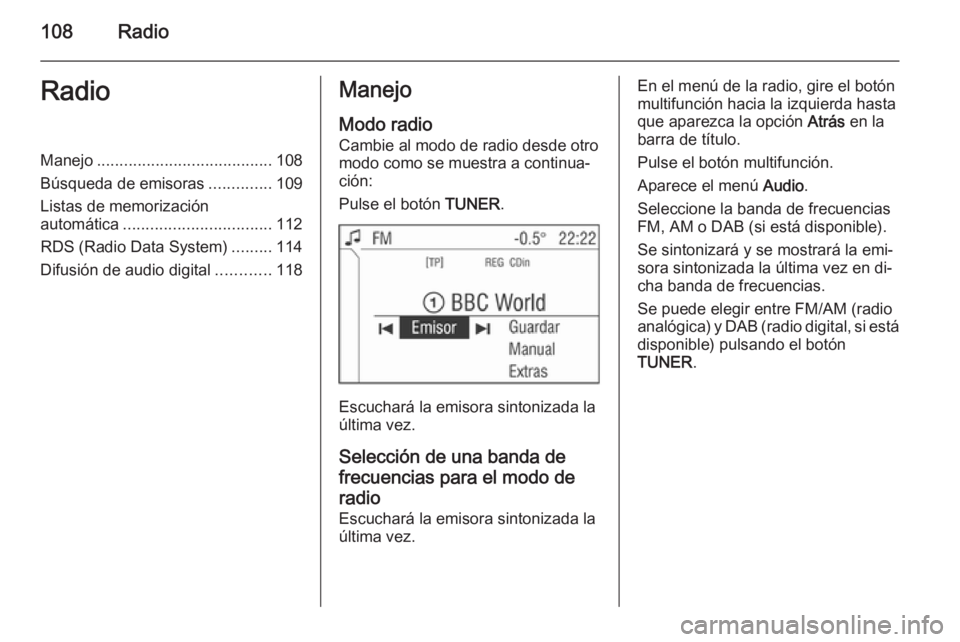 108 Radio

Radio

Manejo 108
Búsqueda de emisoras 109
Listas de memorización automática 112
RDS (Radio Data System) 114
Difusión de audio digital 118

Manejo

Modo radio

Cambie al modo de radio desde otro modo como se muestra a continuación:

Pulse el botón TUNER.

FM -0.5° 22:22
[TP] REG CDin
① BBC World
Emisor
Guardar
Manual
Extras

Escuchará la emisora sintonizada la última vez.

Selección de una banda de frecuencias para el modo de radio

Escuchará la emisora sintonizada la última vez.

En el menú de la radio, gire el botón multifunción hacia la izquierda hasta que aparezca la opción Atrás en la barra de título.

Pulse el botón multifunción.

Aparece el menú Audio.

Seleccione la banda de frecuencias FM, AM o DAB (si está disponible).

Se sintonizará y se mostrará la emisora sintonizada la última vez en dicha banda de frecuencias.

Se puede elegir entre FM/AM (radio analógica) y DAB (radio digital, si está disponible) pulsando el botón TUNER.

carmanualsonline.info